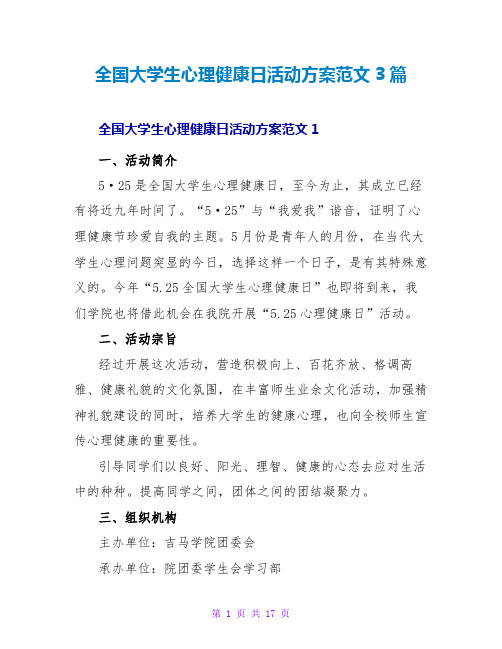 全国大学生心理健康日活动方案范文 3 篇

全国大学生心理健康日活动方案范文 1

一、活动简介

5·25 是全国大学生心理健康日，至今为止，其成立已经有将近九年时间了。“5·25”与“我爱我”谐音，证明了心理健康节珍爱自我的主题。5 月份是青年人的月份，在当代大学生心理问题突显的今日，选择这样一个日子，是有其特殊意义的。今年“5.25 全国大学生心理健康日”也即将到来，我们学院也将借此机会在我院开展“5.25 心理健康日”活动。

二、活动宗旨

经过开展这次活动，营造积极向上、百花齐放、格调高雅、健康礼貌的文化氛围，在丰富师生业余文化活动，加强精神礼貌建设的同时，培养大学生的健康心理，也向全校师生宣传心理健康的重要性。

引导同学们以良好、阳光、理智、健康的心态去应对生活中的种种。提高同学之间，团体之间的团结凝聚力。

三、组织机构

主办单位：吉马学院团委会

承办单位：院团委学生会学习部

第 1 页 共 17 页